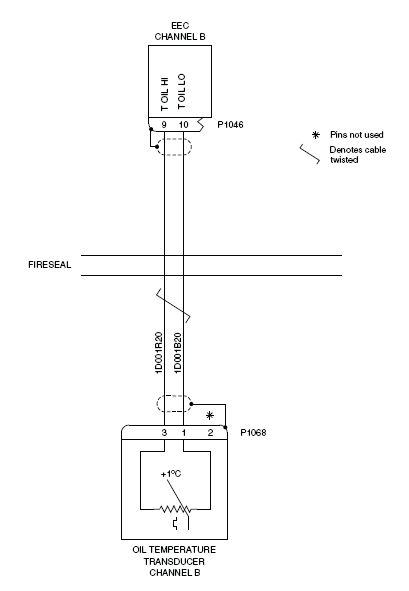 EEC
CHANNEL B

T OIL HI
T OIL LO

9 10

P1046

* Pins not used

Denotes cable twisted

FIRESEAL

1D001R20
1D001B20

*

3 1 2

P1068

+1°C

OIL TEMPERATURE
TRANSDUCER
CHANNEL B